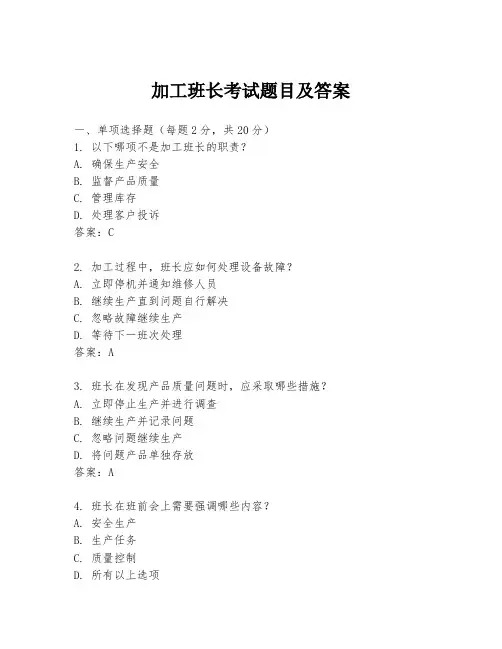 加工班长考试题目及答案

一、单项选择题（每题2分，共20分）

1. 以下哪项不是加工班长的职责？
A. 确保生产安全
B. 监督产品质量
C. 管理库存
D. 处理客户投诉
答案：C

2. 加工过程中，班长应如何处理设备故障？
A. 立即停机并通知维修人员
B. 继续生产直到问题自行解决
C. 忽略故障继续生产
D. 等待下一班次处理
答案：A

3. 班长在发现产品质量问题时，应采取哪些措施？
A. 立即停止生产并进行调查
B. 继续生产并记录问题
C. 忽略问题继续生产
D. 将问题产品单独存放
答案：A

4. 班长在班前会上需要强调哪些内容？
A. 安全生产
B. 生产任务
C. 质量控制
D. 所有以上选项